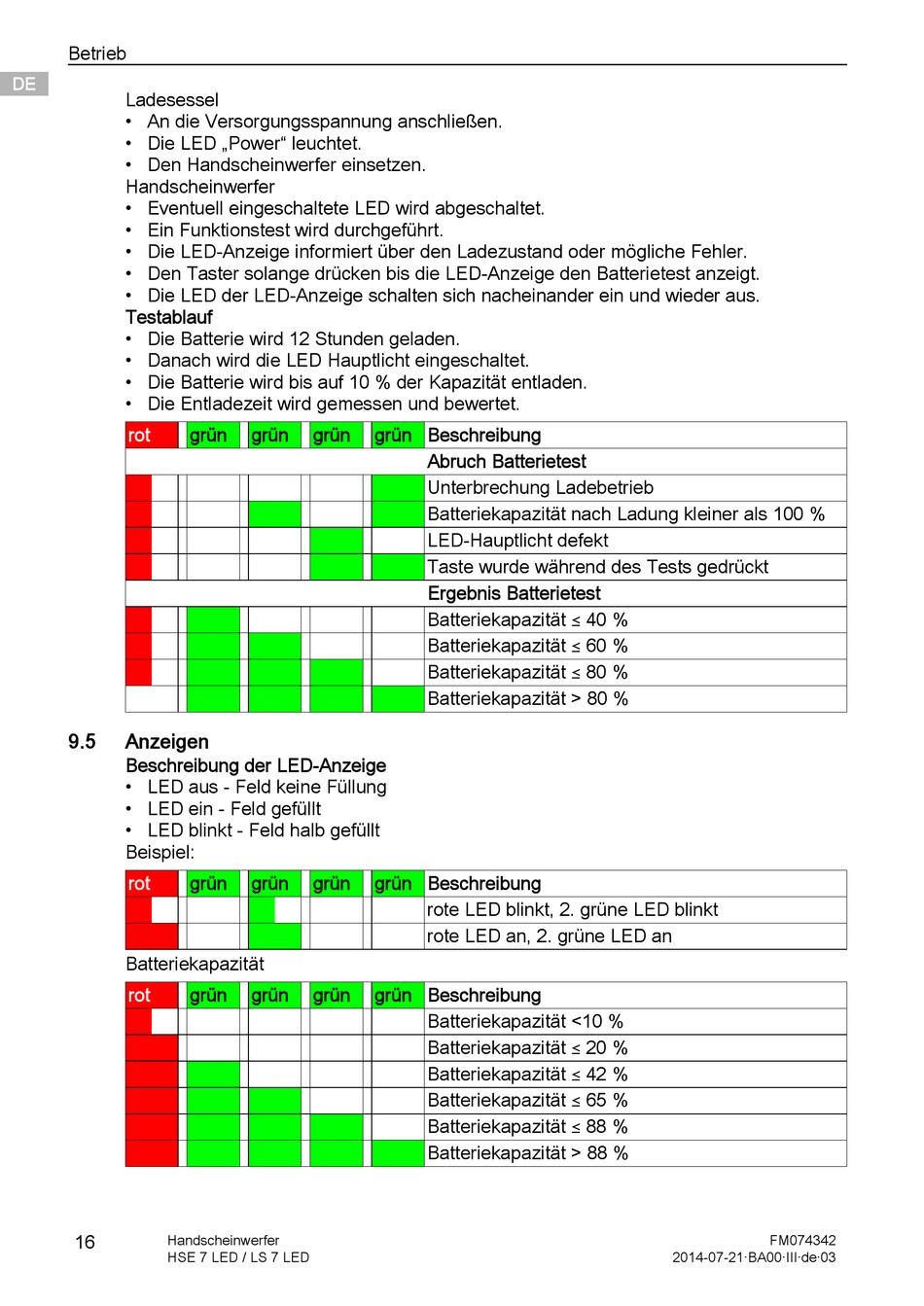 Betrieb

DE

Ladesessel
• An die Versorgungsspannung anschließen.
• Die LED „Power“ leuchtet.
• Den Handscheinwerfer einsetzen.
Handscheinwerfer
• Eventuell eingeschaltete LED wird abgeschaltet.
• Ein Funktionstest wird durchgeführt.
• Die LED-Anzeige informiert über den Ladezustand oder mögliche Fehler.
• Den Taster solange drücken bis die LED-Anzeige den Batterietest anzeigt.
• Die LED der LED-Anzeige schalten sich nacheinander ein und wieder aus.
Testablauf
• Die Batterie wird 12 Stunden geladen.
• Danach wird die LED Hauptlicht eingeschaltet.
• Die Batterie wird bis auf 10 % der Kapazität entladen.
• Die Entladezeit wird gemessen und bewertet.

| rot | grün | grün | grün | grün | Beschreibung |
|---|---|---|---|---|---|
| | | | | | Abruch Batterietest |
| | | | | | Unterbrechung Ladebetrieb |
| | | | | | Batteriekapazität nach Ladung kleiner als 100 % |
| | | | | | LED-Hauptlicht defekt |
| | | | | | Taste wurde während des Tests gedrückt |
| | | | | | Ergebnis Batterietest |
| | | | | | Batteriekapazität ≤ 40 % |
| | | | | | Batteriekapazität ≤ 60 % |
| | | | | | Batteriekapazität ≤ 80 % |
| | | | | | Batteriekapazität > 80 % |

9.5 Anzeigen
Beschreibung der LED-Anzeige
• LED aus - Feld keine Füllung
• LED ein - Feld gefüllt
• LED blinkt - Feld halb gefüllt
Beispiel:

| rot | grün | grün | grün | grün | Beschreibung |
|---|---|---|---|---|---|
| | | | | | rote LED blinkt, 2. grüne LED blinkt |
| | | | | | rote LED an, 2. grüne LED an |

Batteriekapazität

| rot | grün | grün | grün | grün | Beschreibung |
|---|---|---|---|---|---|
| | | | | | Batteriekapazität <10 % |
| | | | | | Batteriekapazität ≤ 20 % |
| | | | | | Batteriekapazität ≤ 42 % |
| | | | | | Batteriekapazität ≤ 65 % |
| | | | | | Batteriekapazität ≤ 88 % |
| | | | | | Batteriekapazität > 88 % |

16 Handscheinwerfer
HSE 7 LED / LS 7 LED
FM074342
2014-07-21·BA00·III·de·03